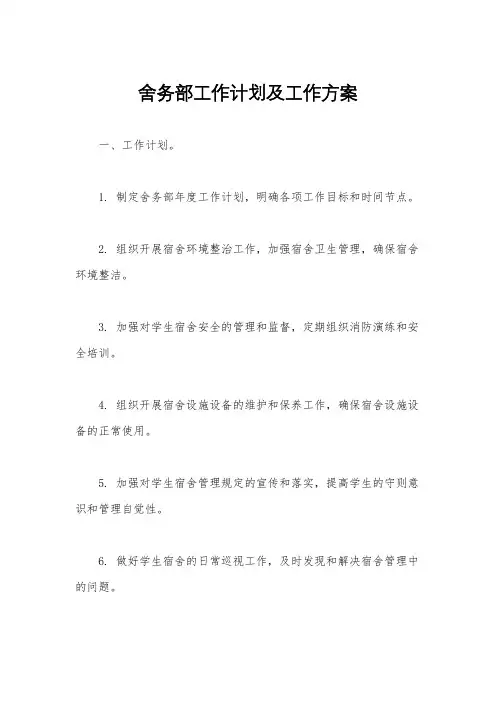 舍务部工作计划及工作方案

一、工作计划。

1. 制定舍务部年度工作计划，明确各项工作目标和时间节点。

2. 组织开展宿舍环境整治工作，加强宿舍卫生管理，确保宿舍环境整洁。

3. 加强对学生宿舍安全的管理和监督，定期组织消防演练和安全培训。

4. 组织开展宿舍设施设备的维护和保养工作，确保宿舍设施设备的正常使用。

5. 加强对学生宿舍管理规定的宣传和落实，提高学生的守则意识和管理自觉性。

6. 做好学生宿舍的日常巡视工作，及时发现和解决宿舍管理中的问题。